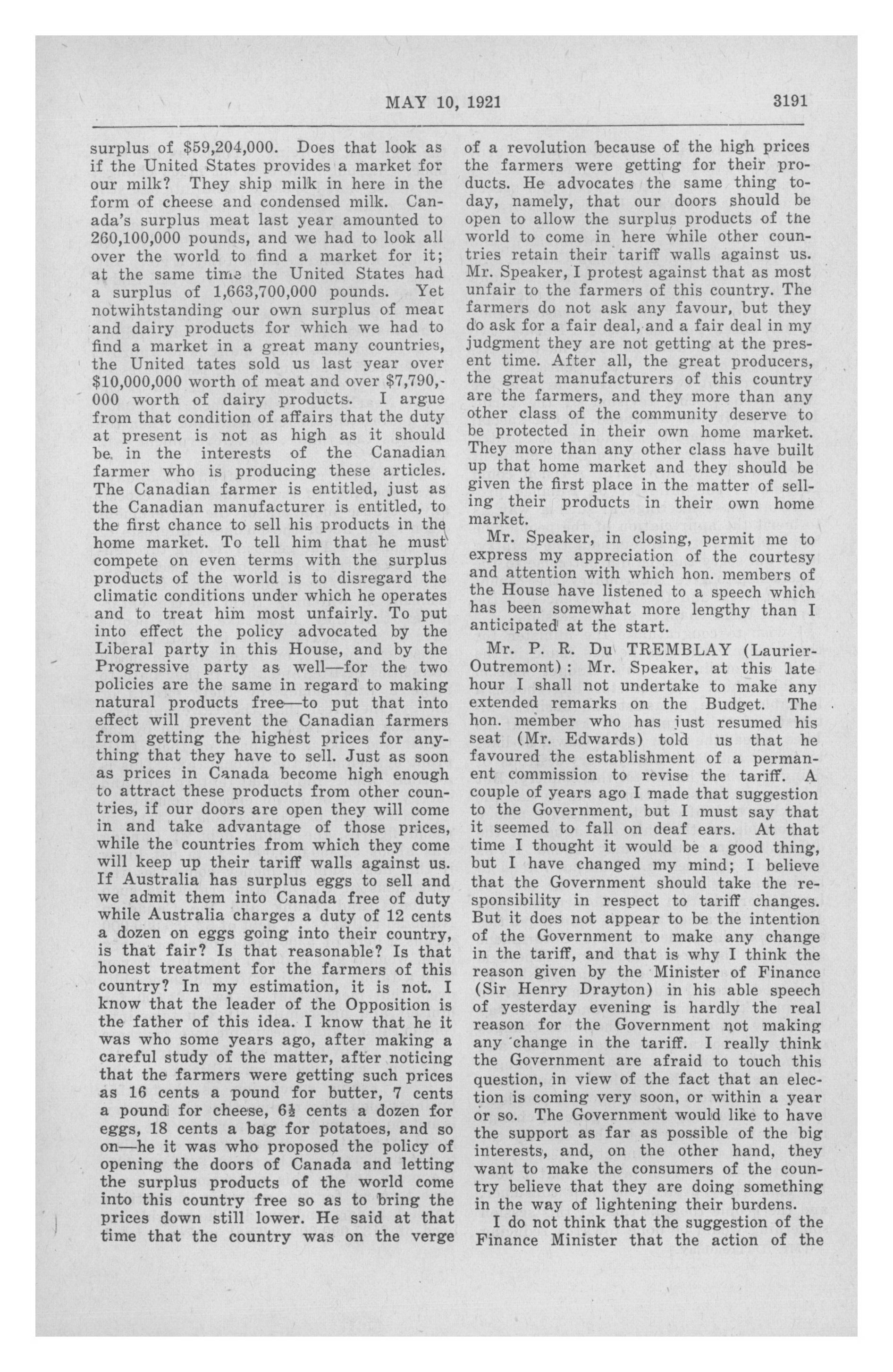 MAY 10, 1921 3191

surplus of $59,204,000. Does that look as if the United States provides a market for our milk? They ship milk in here in the form of cheese and condensed milk. Canada's surplus meat last year amounted to 260,100,000 pounds, and we had to look all over the world to find a market for it; at the same time the United States had a surplus of 1,663,700,000 pounds. Yet notwihtstanding our own surplus of meat and dairy products for which we had to find a market in a great many countries, the United tates sold us last year over $10,000,000 worth of meat and over $7,790,000 worth of dairy products. I argue from that condition of affairs that the duty at present is not as high as it should be in the interests of the Canadian farmer who is producing these articles. The Canadian farmer is entitled, just as the Canadian manufacturer is entitled, to the first chance to sell his products in the home market. To tell him that he must compete on even terms with the surplus products of the world is to disregard the climatic conditions under which he operates and to treat him most unfairly. To put into effect the policy advocated by the Liberal party in this House, and by the Progressive party as well—for the two policies are the same in regard to making natural products free—to put that into effect will prevent the Canadian farmers from getting the highest prices for anything that they have to sell. Just as soon as prices in Canada become high enough to attract these products from other countries, if our doors are open they will come in and take advantage of those prices, while the countries from which they come will keep up their tariff walls against us. If Australia has surplus eggs to sell and we admit them into Canada free of duty while Australia charges a duty of 12 cents a dozen on eggs going into their country, is that fair? Is that reasonable? Is that honest treatment for the farmers of this country? In my estimation, it is not. I know that the leader of the Opposition is the father of this idea. I know that he it was who some years ago, after making a careful study of the matter, after noticing that the farmers were getting such prices as 16 cents a pound for butter, 7 cents a pound for cheese, $6\frac{1}{2}$ cents a dozen for eggs, 18 cents a bag for potatoes, and so on—he it was who proposed the policy of opening the doors of Canada and letting the surplus products of the world come into this country free so as to bring the prices down still lower. He said at that time that the country was on the verge of a revolution because of the high prices the farmers were getting for their products. He advocates the same thing today, namely, that our doors should be open to allow the surplus products of the world to come in here while other countries retain their tariff walls against us. Mr. Speaker, I protest against that as most unfair to the farmers of this country. The farmers do not ask any favour, but they do ask for a fair deal, and a fair deal in my judgment they are not getting at the present time. After all, the great producers, the great manufacturers of this country are the farmers, and they more than any other class of the community deserve to be protected in their own home market. They more than any other class have built up that home market and they should be given the first place in the matter of selling their products in their own home market.

Mr. Speaker, in closing, permit me to express my appreciation of the courtesy and attention with which hon. members of the House have listened to a speech which has been somewhat more lengthy than I anticipated at the start.

Mr. P. R. Du TREMBLAY (Laurier-Outremont): Mr. Speaker, at this late hour I shall not undertake to make any extended remarks on the Budget. The hon. member who has just resumed his seat (Mr. Edwards) told us that he favoured the establishment of a permanent commission to revise the tariff. A couple of years ago I made that suggestion to the Government, but I must say that it seemed to fall on deaf ears. At that time I thought it would be a good thing, but I have changed my mind; I believe that the Government should take the responsibility in respect to tariff changes. But it does not appear to be the intention of the Government to make any change in the tariff, and that is why I think the reason given by the Minister of Finance (Sir Henry Drayton) in his able speech of yesterday evening is hardly the real reason for the Government not making any change in the tariff. I really think the Government are afraid to touch this question, in view of the fact that an election is coming very soon, or within a year or so. The Government would like to have the support as far as possible of the big interests, and, on the other hand, they want to make the consumers of the country believe that they are doing something in the way of lightening their burdens.

I do not think that the suggestion of the Finance Minister that the action of the